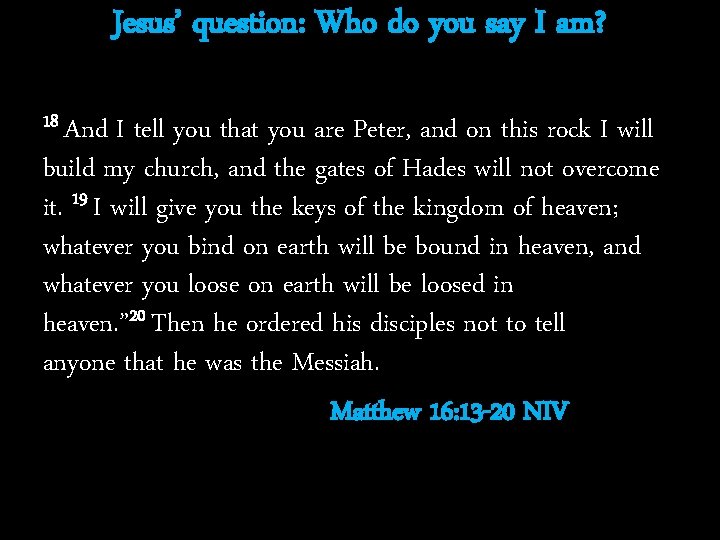 Jesus' question: Who do you say I am?

$^{18}$ And I tell you that you are Peter, and on this rock I will build my church, and the gates of Hades will not overcome it. $^{19}$ I will give you the keys of the kingdom of heaven; whatever you bind on earth will be bound in heaven, and whatever you loose on earth will be loosed in heaven."$^{20}$ Then he ordered his disciples not to tell anyone that he was the Messiah.

Matthew 16:13-20 NIV